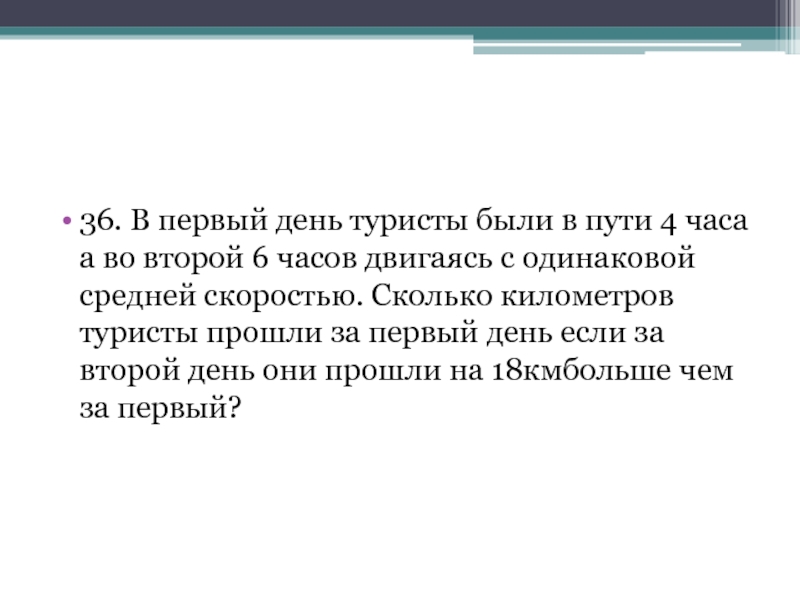 • 36. В первый день туристы были в пути 4 часа а во второй 6 часов двигаясь с одинаковой средней скоростью. Сколько километров туристы прошли за первый день если за второй день они прошли на 18кмбольше чем за первый?